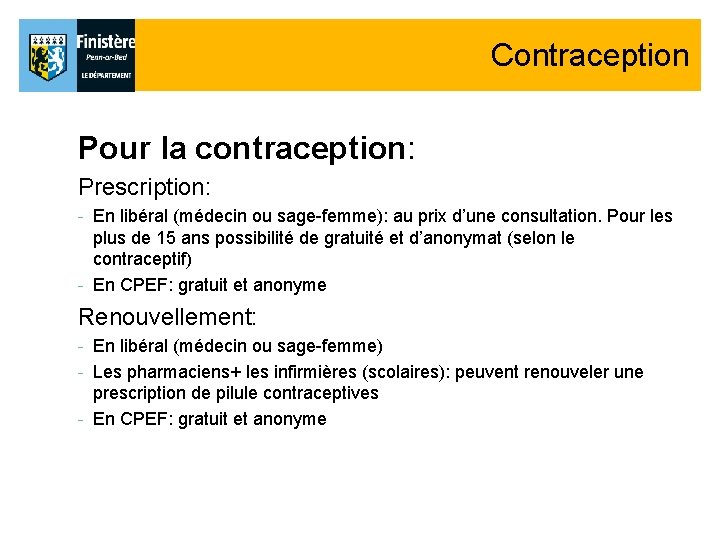 Finistère
Penn-ar-Bed
LE DÉPARTEMENT

Contraception

Pour la contraception:

Prescription:

- En libéral (médecin ou sage-femme): au prix d'une consultation. Pour les plus de 15 ans possibilité de gratuité et d'anonymat (selon le contraceptif)
- En CPEF: gratuit et anonyme

Renouvellement:

- En libéral (médecin ou sage-femme)
- Les pharmaciens+ les infirmières (scolaires): peuvent renouveler une prescription de pilule contraceptives
- En CPEF: gratuit et anonyme